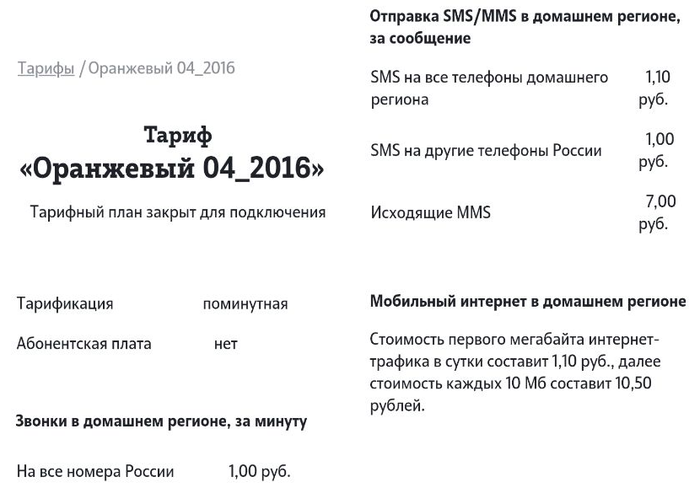 Тарифы / Оранжевый 04_2016

Тариф
«Оранжевый 04_2016»

Тарифный план закрыт для подключения

| Тарификация | поминутная |
|---|---|
| Абонентская плата | нет |

Звонки в домашнем регионе, за минуту

| На все номера России | 1,00 руб. |
|---|---|

Отправка SMS/MMS в домашнем регионе, за сообщение

| SMS на все телефоны домашнего региона | 1,10 руб. |
|---|---|
| SMS на другие телефоны России | 1,00 руб. |
| Исходящие MMS | 7,00 руб. |

Мобильный интернет в домашнем регионе

Стоимость первого мегабайта интернет-трафика в сутки составит 1,10 руб., далее стоимость каждых 10 Мб составит 10,50 рублей.